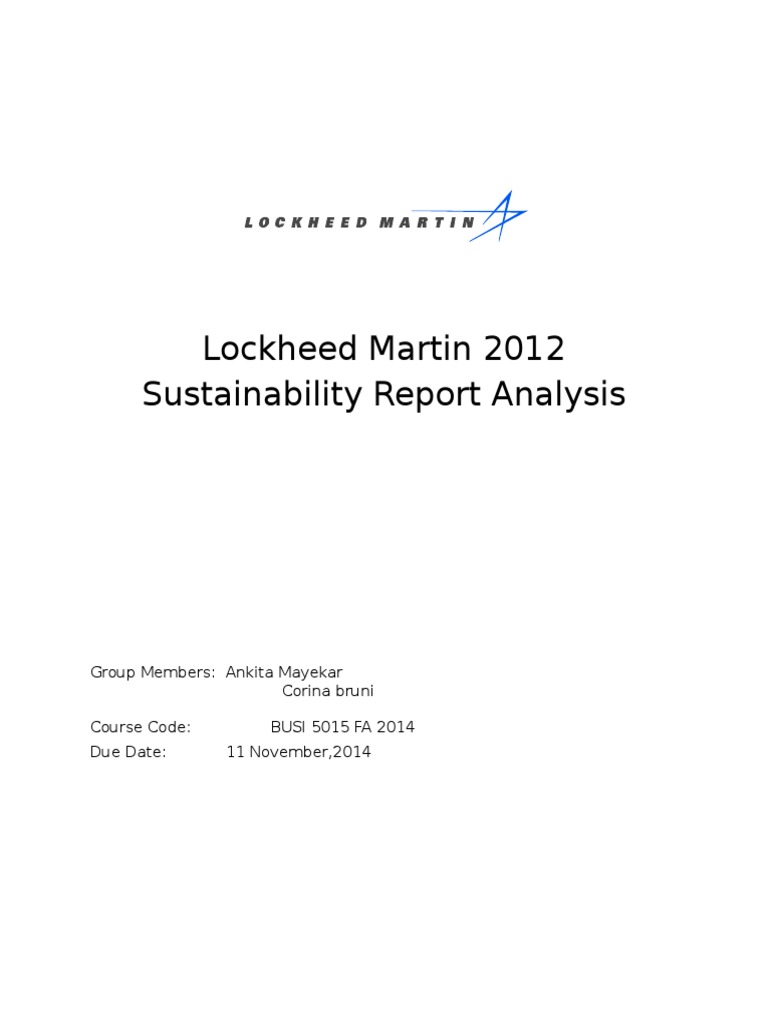 LOCKHEED MARTIN

Lockheed Martin 2012
Sustainability Report Analysis

Group Members: Ankita Mayekar
Corina bruni

Course Code: BUSI 5015 FA 2014
Due Date: 11 November,2014